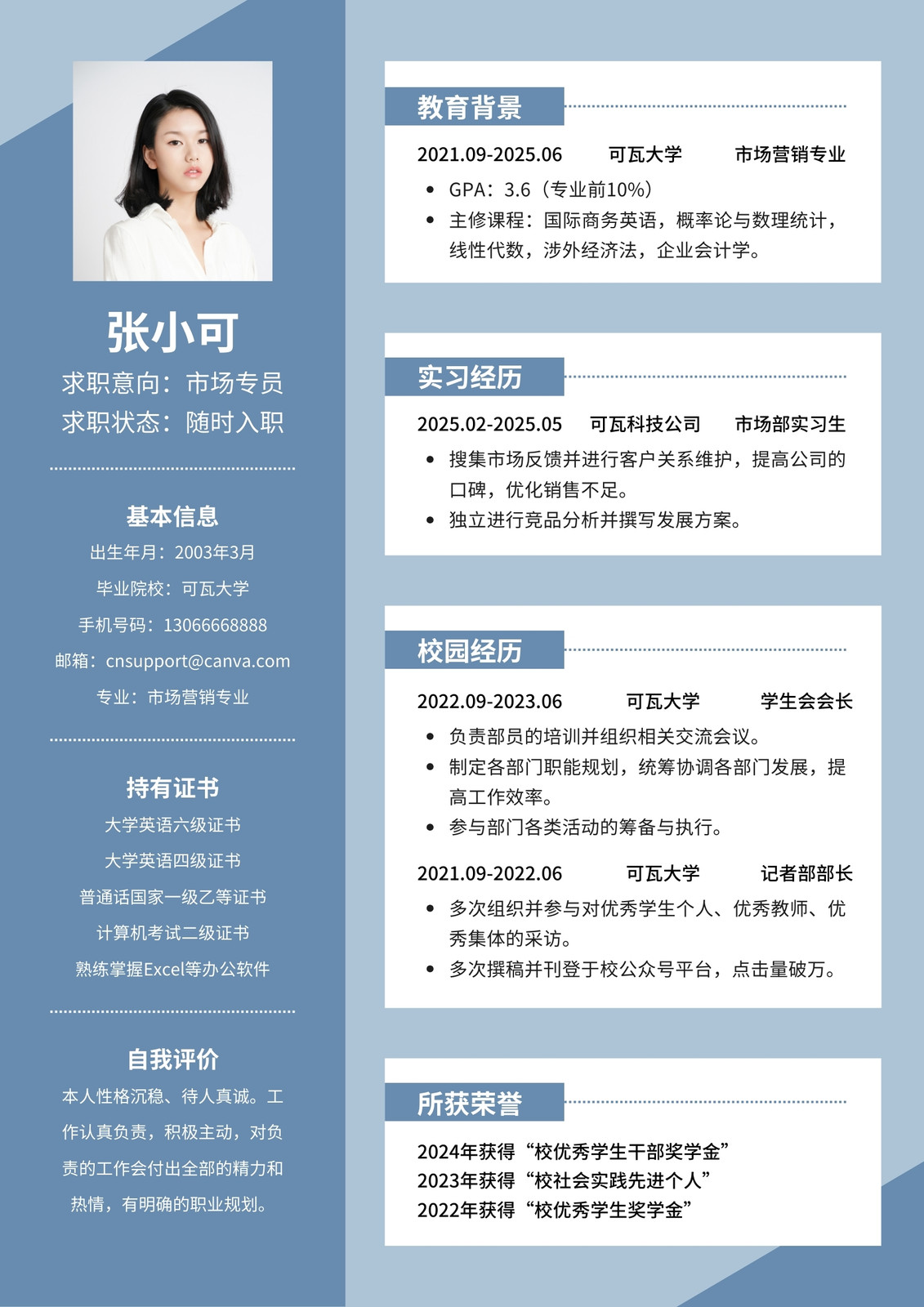 张小可

求职意向：市场专员
求职状态：随时入职

基本信息
出生年月：2003年3月
毕业院校：可瓦大学
手机号码：13066668888
邮箱：cnsupport@canva.com
专业：市场营销专业

持有证书
大学英语六级证书
大学英语四级证书
普通话国家一级乙等证书
计算机考试二级证书
熟练掌握Excel等办公软件

自我评价
本人性格沉稳、待人真诚。工作认真负责，积极主动，对负责的工作会付出全部的精力和热情，有明确的职业规划。

教育背景
2021.09-2025.06 可瓦大学 市场营销专业
• GPA：3.6（专业前10%）
• 主修课程：国际商务英语，概率论与数理统计，线性代数，涉外经济法，企业会计学。

实习经历
2025.02-2025.05 可瓦科技公司 市场部实习生
• 搜集市场反馈并进行客户关系维护，提高公司的口碑，优化销售不足。
• 独立进行竞品分析并撰写发展方案。

校园经历
2022.09-2023.06 可瓦大学 学生会会长
• 负责部员的培训并组织相关交流会议。
• 制定各部门职能规划，统筹协调各部门发展，提高工作效率。
• 参与部门各类活动的筹备与执行。

2021.09-2022.06 可瓦大学 记者部部长
• 多次组织并参与对优秀学生个人、优秀教师、优秀集体的采访。
• 多次撰稿并刊登于校公众号平台，点击量破万。

所获荣誉
2024年获得“校优秀学生干部奖学金”
2023年获得“校社会实践先进个人”
2022年获得“校优秀学生奖学金”